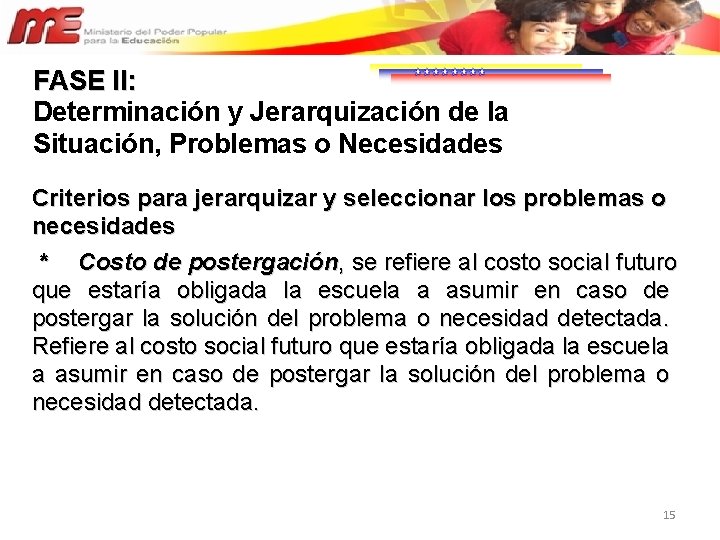 ME Ministerio del Poder Popular para la Educación

FASE II:
Determinación y Jerarquización de la Situación, Problemas o Necesidades

Criterios para jerarquizar y seleccionar los problemas o necesidades

* Costo de postergación, se refiere al costo social futuro que estaría obligada la escuela a asumir en caso de postergar la solución del problema o necesidad detectada. Refiere al costo social futuro que estaría obligada la escuela a asumir en caso de postergar la solución del problema o necesidad detectada.

15